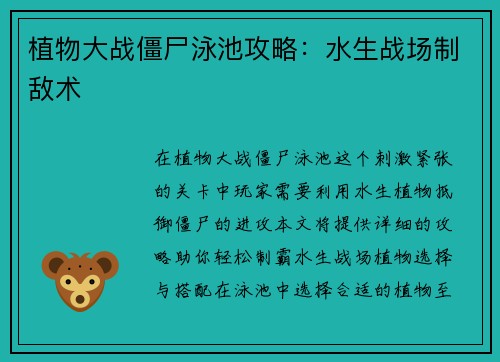 植物大战僵尸泳池攻略：水生战场制敌术

在植物大战僵尸泳池这个刺激紧张的关卡中玩家需要利用水生植物抵御僵尸的进攻本文将提供详细的攻略助你轻松制霸水生战场植物选择与搭配在泳池中选择合适的植物至